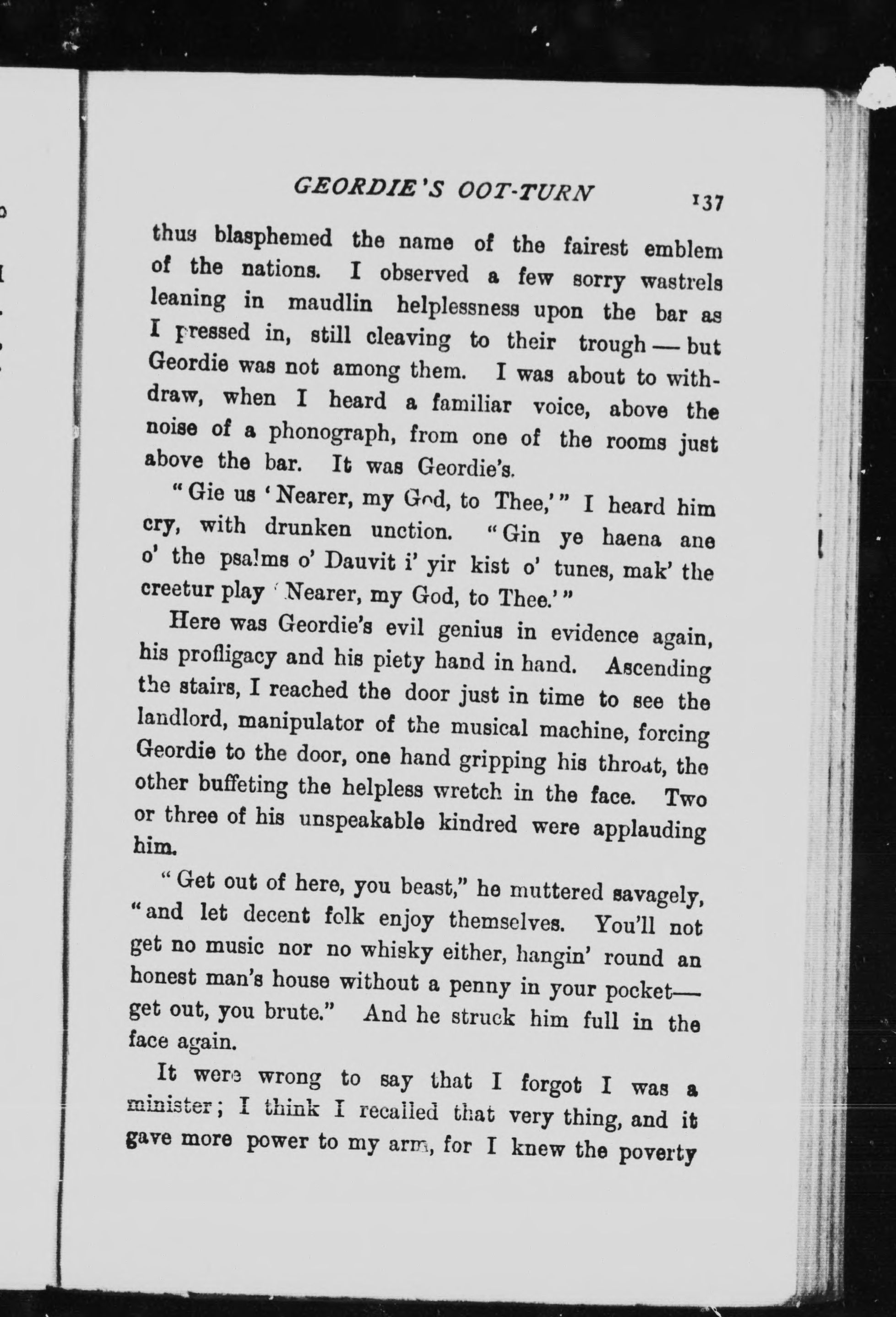 GEORDIE'S OOT-TURN 137

thus blasphemed the name of the fairest emblem of the nations. I observed a few sorry wastrels leaning in maudlin helplessness upon the bar as I pressed in, still cleaving to their trough — but Geordie was not among them. I was about to withdraw, when I heard a familiar voice, above the noise of a phonograph, from one of the rooms just above the bar. It was Geordie's.

"Gie us 'Nearer, my God, to Thee,'" I heard him cry, with drunken unction. "Gin ye haena ane o' the psalms o' Dauvit i' yir kist o' tunes, mak' the creetur play 'Nearer, my God, to Thee.'"

Here was Geordie's evil genius in evidence again, his profligacy and his piety hand in hand. Ascending the stairs, I reached the door just in time to see the landlord, manipulator of the musical machine, forcing Geordie to the door, one hand gripping his throat, the other buffeting the helpless wretch in the face. Two or three of his unspeakable kindred were applauding him.

"Get out of here, you beast," he muttered savagely, "and let decent folk enjoy themselves. You'll not get no music nor no whisky either, hangin' round an honest man's house without a penny in your pocket—get out, you brute." And he struck him full in the face again.

It were wrong to say that I forgot I was a minister; I think I recalled that very thing, and it gave more power to my arm, for I knew the poverty